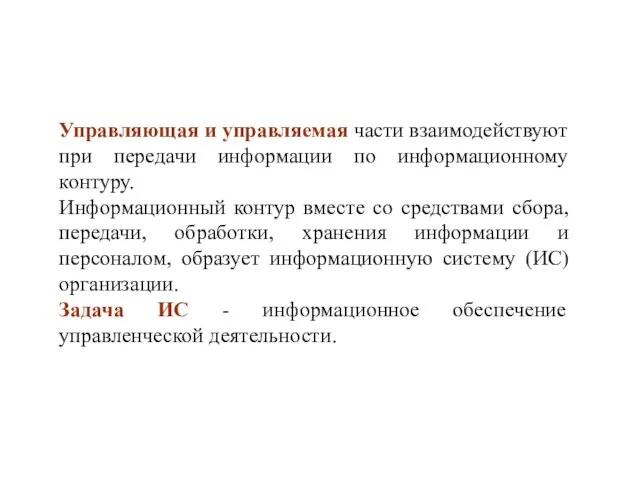 Управляющая и управляемая части взаимодействуют при передачи информации по информационному контуру.
Информационный контур вместе со средствами сбора, передачи, обработки, хранения информации и персоналом, образует информационную систему (ИС) организации.
Задача ИС - информационное обеспечение управленческой деятельности.